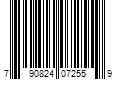 7 90824 07255 9